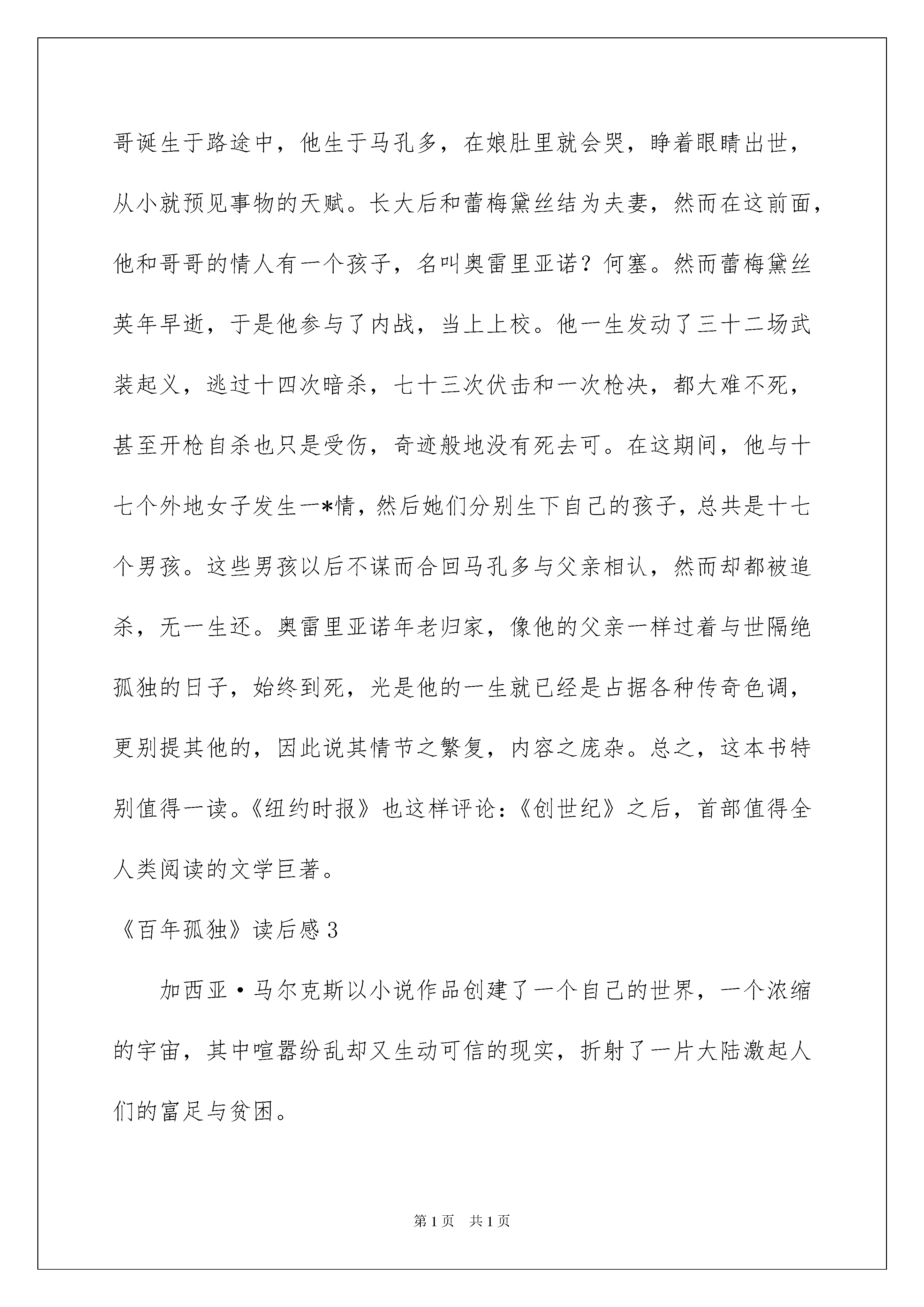 哥诞生于路途中，他生于马孔多，在娘肚里就会哭，睁着眼睛出世，从小就预见事物的天赋。长大后和蕾梅黛丝结为夫妻，然而在这前面，他和哥哥的情人有一个孩子，名叫奥雷里亚诺？何塞。然而蕾梅黛丝英年早逝，于是他参与了内战，当上上校。他一生发动了三十二场武装起义，逃过十四次暗杀，七十三次伏击和一次枪决，都大难不死，甚至开枪自杀也只是受伤，奇迹般地没有死去可。在这期间，他与十七个外地女子发生一*情，然后她们分别生下自己的孩子，总共是十七个男孩。这些男孩以后不谋而合回马孔多与父亲相认，然而却都被追杀，无一生还。奥雷里亚诺年老归家，像他的父亲一样过着与世隔绝孤独的日子，始终到死，光是他的一生就已经是占据各种传奇色调，更别提其他的，因此说其情节之繁复，内容之庞杂。总之，这本书特别值得一读。《纽约时报》也这样评论：《创世纪》之后，首部值得全人类阅读的文学巨著。

《百年孤独》读后感3

加西亚·马尔克斯以小说作品创建了一个自己的世界，一个浓缩的宇宙，其中喧嚣纷乱却又生动可信的现实，折射了一片大陆激起人们的富足与贫困。

第1页 共1页